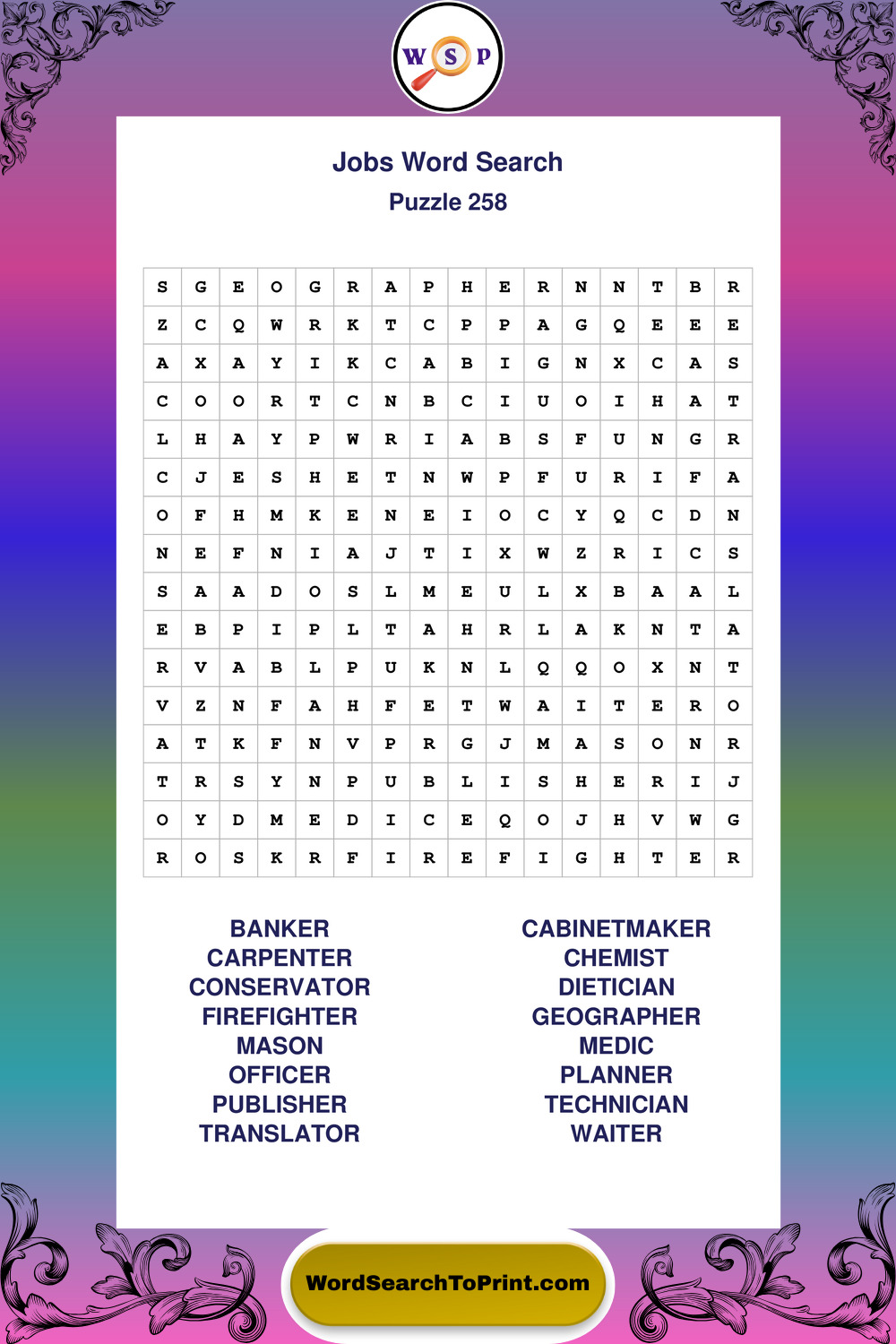 W S P

Jobs Word Search

Puzzle 258

| S | G | E | O | G | R | A | P | H | E | R | N | N | T | B | R |
|---|---|---|---|---|---|---|---|---|---|---|---|---|---|---|---|
| Z | C | Q | W | R | K | T | C | P | P | A | G | Q | E | E | E |
| A | X | A | Y | I | K | C | A | B | I | G | N | X | C | A | S |
| C | O | O | R | T | C | N | B | C | I | U | O | I | H | A | T |
| L | H | A | Y | P | W | R | I | A | B | S | F | U | N | G | R |
| C | J | E | S | H | E | T | N | W | P | F | U | R | I | F | A |
| O | F | H | M | K | E | N | E | I | O | C | Y | Q | C | D | N |
| N | E | F | N | I | A | J | T | I | X | W | Z | R | I | C | S |
| S | A | A | D | O | S | L | M | E | U | L | X | B | A | A | L |
| E | B | P | I | P | L | T | A | H | R | L | A | K | N | T | A |
| R | V | A | B | L | P | U | K | N | L | Q | Q | O | X | N | T |
| V | Z | N | F | A | H | F | E | T | W | A | I | T | E | R | O |
| A | T | K | F | N | V | P | R | G | J | M | A | S | O | N | R |
| T | R | S | Y | N | P | U | B | L | I | S | H | E | R | I | J |
| O | Y | D | M | E | D | I | C | E | Q | O | J | H | V | W | G |
| R | O | S | K | R | F | I | R | E | F | I | G | H | T | E | R |

BANKER
CARPENTER
CONSERVATOR
FIREFIGHTER
MASON
OFFICER
PUBLISHER
TRANSLATOR

CABINETMAKER
CHEMIST
DIETICIAN
GEOGRAPHER
MEDIC
PLANNER
TECHNICIAN
WAITER

WordSearchToPrint.com